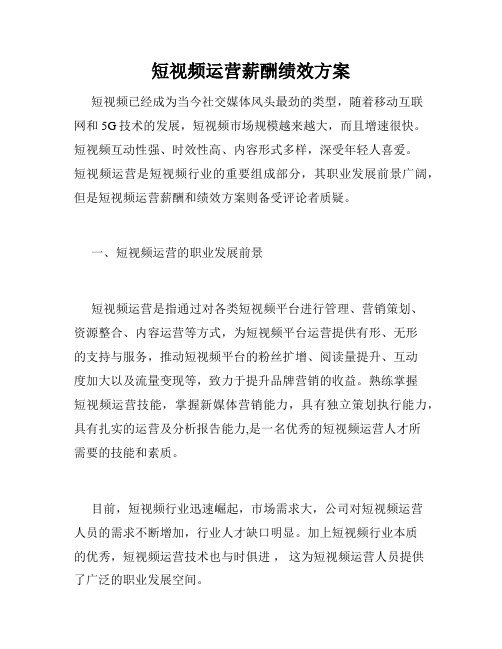 短视频运营薪酬绩效方案

短视频已经成为当今社交媒体风头最劲的类型，随着移动互联网和 5G 技术的发展，短视频市场规模越来越大，而且增速很快。短视频互动性强、时效性高、内容形式多样，深受年轻人喜爱。短视频运营是短视频行业的重要组成部分，其职业发展前景广阔，但是短视频运营薪酬和绩效方案则备受评论者质疑。

一、短视频运营的职业发展前景

短视频运营是指通过对各类短视频平台进行管理、营销策划、资源整合、内容运营等方式，为短视频平台运营提供有形、无形的支持与服务，推动短视频平台的粉丝扩增、阅读量提升、互动度加大以及流量变现等，致力于提升品牌营销的收益。熟练掌握短视频运营技能，掌握新媒体营销能力，具有独立策划执行能力，具有扎实的运营及分析报告能力,是一名优秀的短视频运营人才所需要的技能和素质。

目前，短视频行业迅速崛起，市场需求大，公司对短视频运营人员的需求不断增加，行业人才缺口明显。加上短视频行业本质的优秀，短视频运营技术也与时俱进， 这为短视频运营人员提供了广泛的职业发展空间。